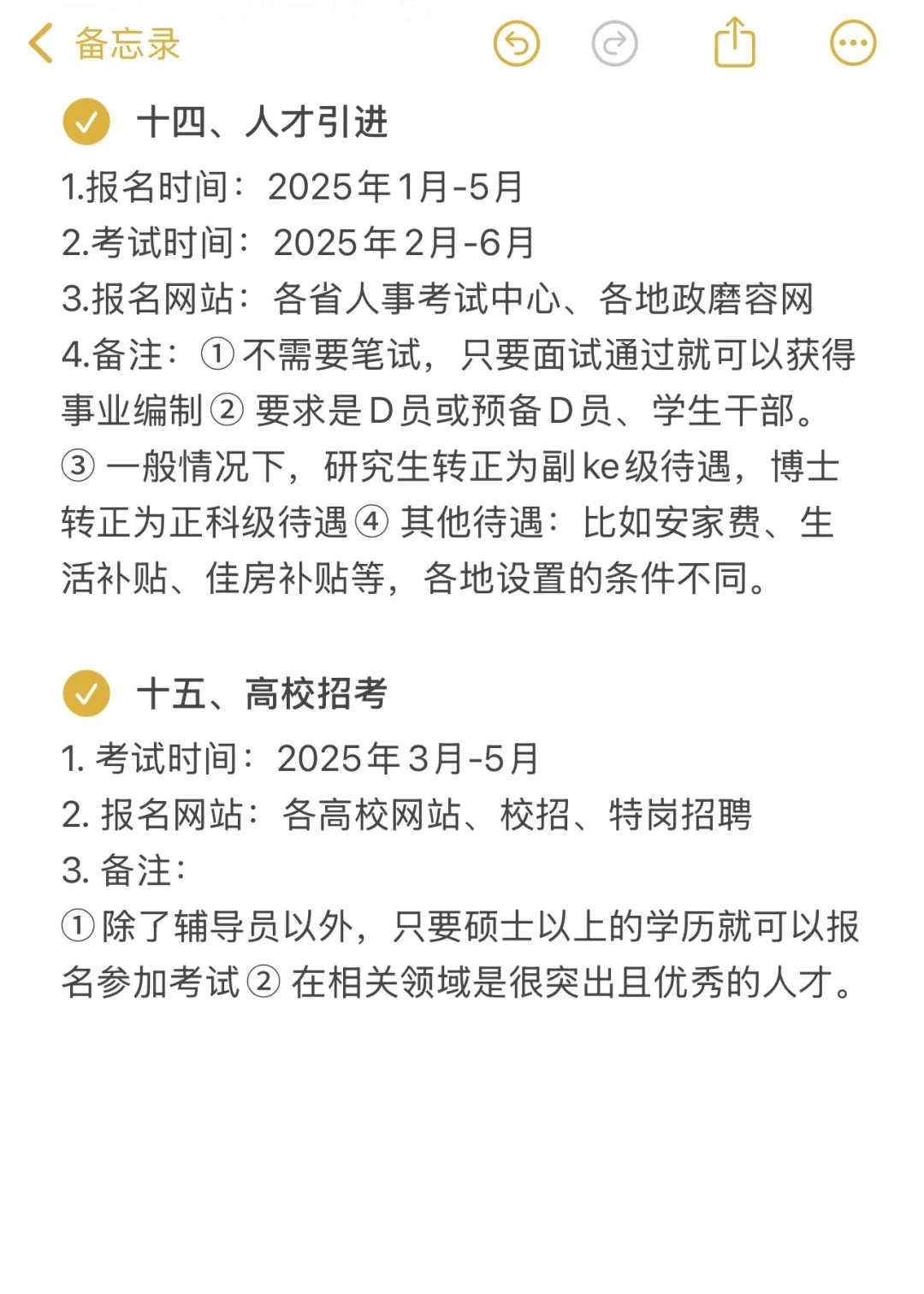 备忘录

十四、人才引进

1.报名时间：2025年1月-5月

2.考试时间：2025年2月-6月

3.报名网站：各省人事考试中心、各地政磨容网

4.备注：①不需要笔试，只要面试通过就可以获得事业编制②要求是D员或预备D员、学生干部。③一般情况下，研究生转正为副ke级待遇，博士转正为正科级待遇④其他待遇：比如安家费、生活补贴、佳房补贴等，各地设置的条件不同。

十五、高校招考

1. 考试时间：2025年3月-5月

2. 报名网站：各高校网站、校招、特岗招聘

3. 备注：

①除了辅导员以外，只要硕士以上的学历就可以报名参加考试②在相关领域是很突出且优秀的人才。